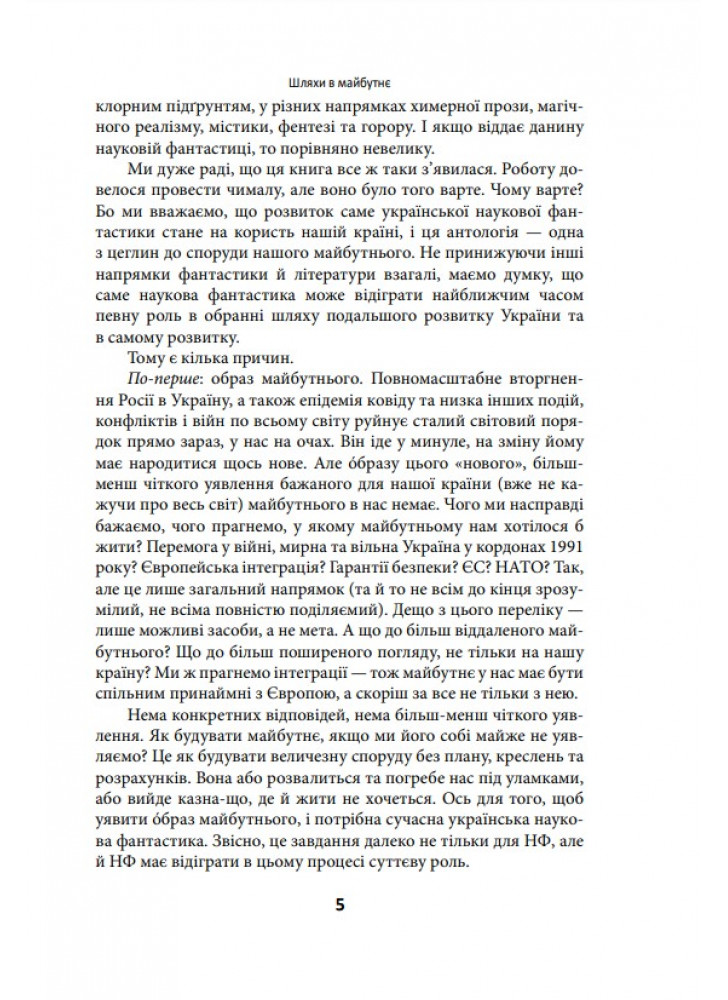 Шляхи в майбутнє

клорним підґрунтям, у різних напрямках химерної прози, магічного реалізму, містики, фентезі та горору. І якщо віддає данину науковій фантастиці, то порівняно невелику.

Ми дуже раді, що ця книга все ж таки з'явилася. Роботу довелося провести чималу, але воно було того варте. Чому варте? Бо ми вважаємо, що розвиток саме української наукової фантастики стане на користь нашій країні, і ця антологія — одна з цеглин до споруди нашого майбутнього. Не принижуючи інші напрямки фантастики й літератури взагалі, маємо думку, що саме наукова фантастика може відіграти найближчим часом певну роль в обранні шляху подальшого розвитку України та в самому розвитку.

Тому є кілька причин.

По-перше: образ майбутнього. Повномасштабне вторгнення Росії в Україну, а також епідемія ковіду та низка інших подій, конфліктів і війн по всьому світу руйнує сталий світовий порядок прямо зараз, у нас на очах. Він іде у минуле, на зміну йому має народитися щось нове. Але óбразу цього «нового», більш-менш чіткого уявлення бажаного для нашої країни (вже не кажучи про весь світ) майбутнього в нас немає. Чого ми насправді бажаємо, чого прагнемо, у якому майбутньому нам хотілося б жити? Перемога у війні, мирна та вільна Україна у кордонах 1991 року? Європейська інтеграція? Гарантії безпеки? ЄС? НАТО? Так, але це лише загальний напрямок (та й то не всім до кінця зрозумілий, не всіма повністю поділяємий). Дещо з цього переліку — лише можливі засоби, а не мета. А що до більш віддаленого майбутнього? Що до більш поширеного погляду, не тільки на нашу країну? Ми ж прагнемо інтеграції — тож майбутнє у нас має бути спільним принаймні з Європою, а скоріш за все не тільки з нею.

Нема конкретних відповідей, нема більш-менш чіткого уявлення. Як будувати майбутнє, якщо ми його собі майже не уявляємо? Це як будувати величезну споруду без плану, креслень та розрахунків. Вона або розвалиться та погребе нас під уламками, або вийде казна-що, де й жити не хочеться. Ось для того, щоб уявити óбраз майбутнього, і потрібна сучасна українська наукова фантастика. Звісно, це завдання далеко не тільки для НФ, але й НФ має відіграти в цьому процесі суттєву роль.

5